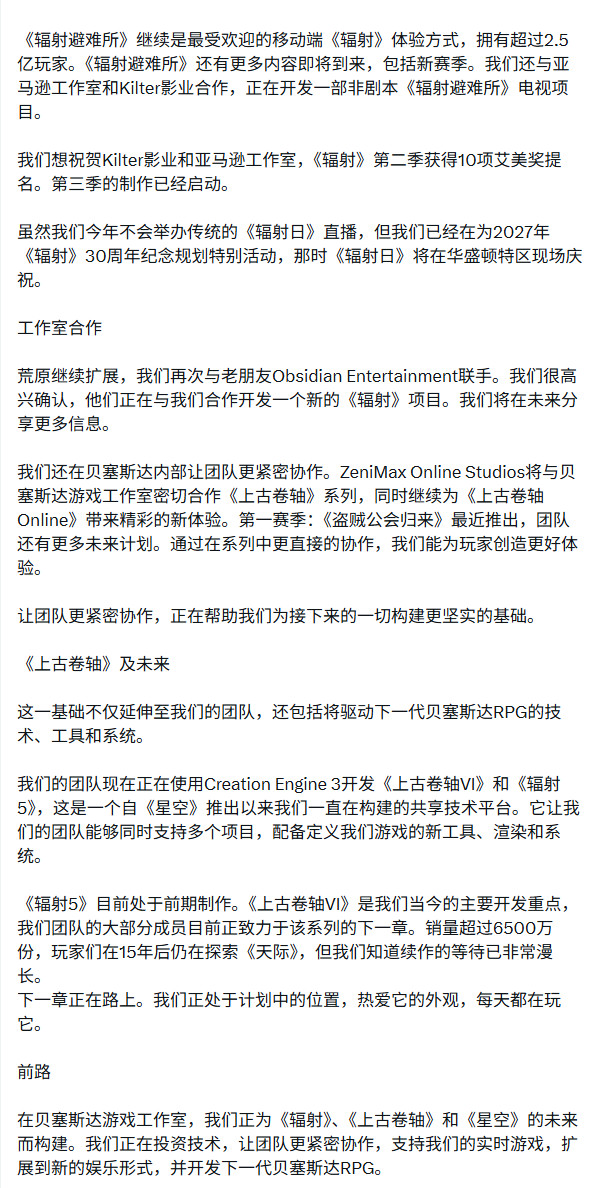 《辐射避难所》继续是最受欢迎的移动端《辐射》体验方式，拥有超过2.5亿玩家。《辐射避难所》还有更多内容即将到来，包括新赛季。我们还与亚马逊工作室和Kilter影业合作，正在开发一部非剧本《辐射避难所》电视项目。

我们想祝贺Kilter影业和亚马逊工作室，《辐射》第二季获得10项艾美奖提名。第三季的制作已经启动。

虽然我们今年不会举办传统的《辐射日》直播，但我们已经在为2027年《辐射》30周年纪念规划特别活动，那时《辐射日》将在华盛顿特区现场庆祝。

工作室合作

荒原继续扩展，我们再次与老朋友Obsidian Entertainment联手。我们很高兴确认，他们正在与我们合作开发一个新的《辐射》项目。我们将在未来分享更多信息。

我们还在贝塞斯达内部让团队更紧密协作。ZeniMax Online Studios将与贝塞斯达游戏工作室密切合作《上古卷轴》系列，同时继续为《上古卷轴Online》带来精彩的新体验。第一赛季：《盗贼公会归来》最近推出，团队还有更多未来计划。通过在系列中更直接的协作，我们能为玩家创造更好体验。

让团队更紧密协作，正在帮助我们为接下来的一切构建更坚实的基础。

《上古卷轴》及未来

这一基础不仅延伸至我们的团队，还包括将驱动下一代贝塞斯达RPG的技术、工具和系统。

我们的团队现在正在使用Creation Engine 3开发《上古卷轴VI》和《辐射5》，这是一个自《星空》推出以来我们一直在构建的共享技术平台。它让我们的团队能够同时支持多个项目，配备定义我们游戏的新工具、渲染和系统。

《辐射5》目前处于前期制作。《上古卷轴VI》是我们当今的主要开发重点，我们团队的大部分成员目前正致力于该系列的下一章。销量超过6500万份，玩家们在15年后仍在探索《天际》，但我们知道续作的等待已非常漫长。
下一章正在路上。我们正处于计划中的位置，热爱它的外观，每天都在玩它。

前路

在贝塞斯达游戏工作室，我们正为《辐射》、《上古卷轴》和《星空》的未来而构建。我们正在投资技术，让团队更紧密协作，支持我们的实时游戏，扩展到新的娱乐形式，并开发下一代贝塞斯达RPG。